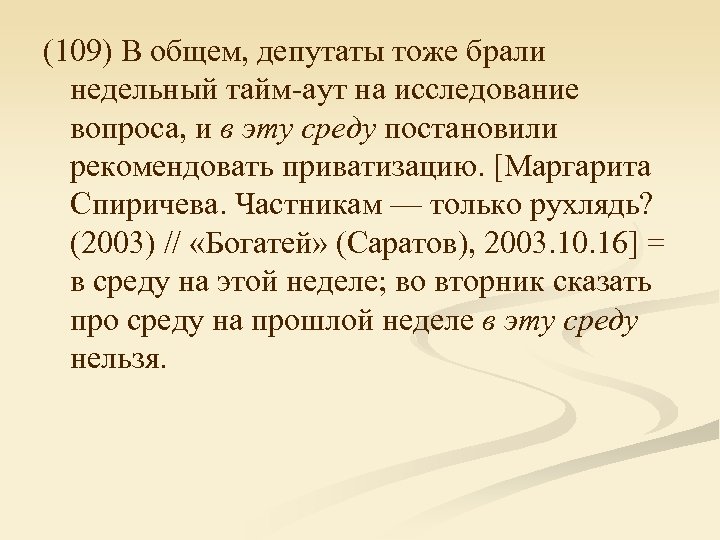 (109) В общем, депутаты тоже брали недельный тайм-аут на исследование вопроса, и в эту среду постановили рекомендовать приватизацию. [Маргарита Спиричева. Частникам — только рухлядь? (2003) // «Богатей» (Саратов), 2003.10.16] = в среду на этой неделе; во вторник сказать про среду на прошлой неделе в эту среду нельзя.